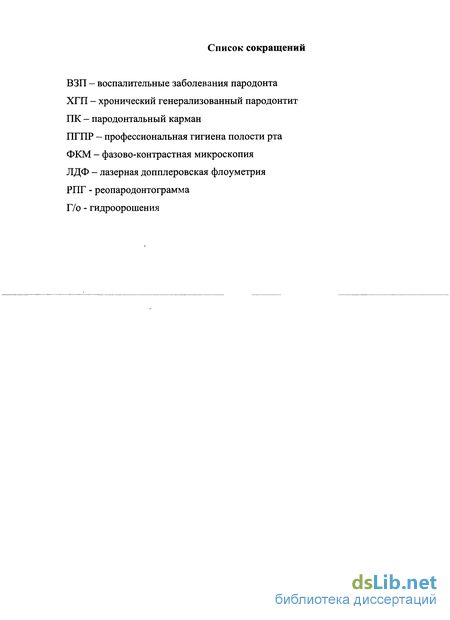 Список сокращений

ВЗП – воспалительные заболевания пародонта

ХГП – хронический генерализованный пародонтит

ПК – пародонтальный карман

ПГПР – профессиональная гигиена полости рта

ФКМ – фазово-контрастная микроскопия

ЛДФ – лазерная допплеровская флоуметрия

РПГ - реопародонтограмма

Г/о - гидроорошения

dsLib.net
библиотека диссертаций